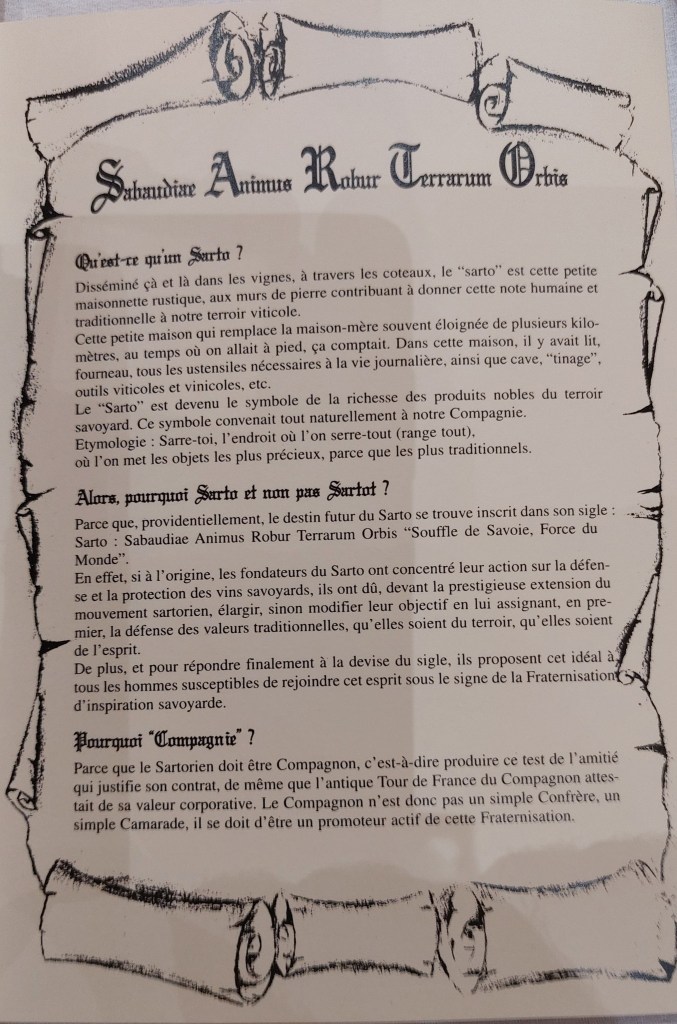 Sabaudiae Animus Robur Terrarum Orbis

Qu'est-ce qu'un Sarto ?

Disséminé çà et là dans les vignes, à travers les coteaux, le "sarto" est cette petite maisonnette rustique, aux murs de pierre contribuant à donner cette note humaine et traditionnelle à notre terroir viticole.
Cette petite maison qui remplace la maison-mère souvent éloignée de plusieurs kilomètres, au temps où on allait à pied, ça comptait. Dans cette maison, il y avait lit, fourneau, tous les ustensiles nécessaires à la vie journalière, ainsi que cave, "tinage", outils viticoles et vinicoles, etc.
Le "Sarto" est devenu le symbole de la richesse des produits nobles du terroir savoyard. Ce symbole convenait tout naturellement à notre Compagnie.
Etymologie : Sarre-toi, l'endroit où l'on serre-tout (range tout), où l'on met les objets les plus précieux, parce que les plus traditionnels.

Alors, pourquoi Sarto et non pas Sartot ?

Parce que, providentiellement, le destin futur du Sarto se trouve inscrit dans son sigle : Sarto : Sabaudiae Animus Robur Terrarum Orbis "Souffle de Savoie, Force du Monde".
En effet, si à l'origine, les fondateurs du Sarto ont concentré leur action sur la défense et la protection des vins savoyards, ils ont dû, devant la prestigieuse extension du mouvement sartorien, élargir, sinon modifier leur objectif en lui assignant, en premier, la défense des valeurs traditionnelles, qu'elles soient du terroir, qu'elles soient de l'esprit.
De plus, et pour répondre finalement à la devise du sigle, ils proposent cet idéal à tous les hommes susceptibles de rejoindre cet esprit sous le signe de la Fraternisation d'inspiration savoyarde.

Pourquoi "Compagnie" ?

Parce que le Sartorien doit être Compagnon, c'est-à-dire produire ce test de l'amitié qui justifie son contrat, de même que l'antique Tour de France du Compagnon attestait de sa valeur corporative. Le Compagnon n'est donc pas un simple Confrère, un simple Camarade, il se doit d'être un promoteur actif de cette Fraternisation.